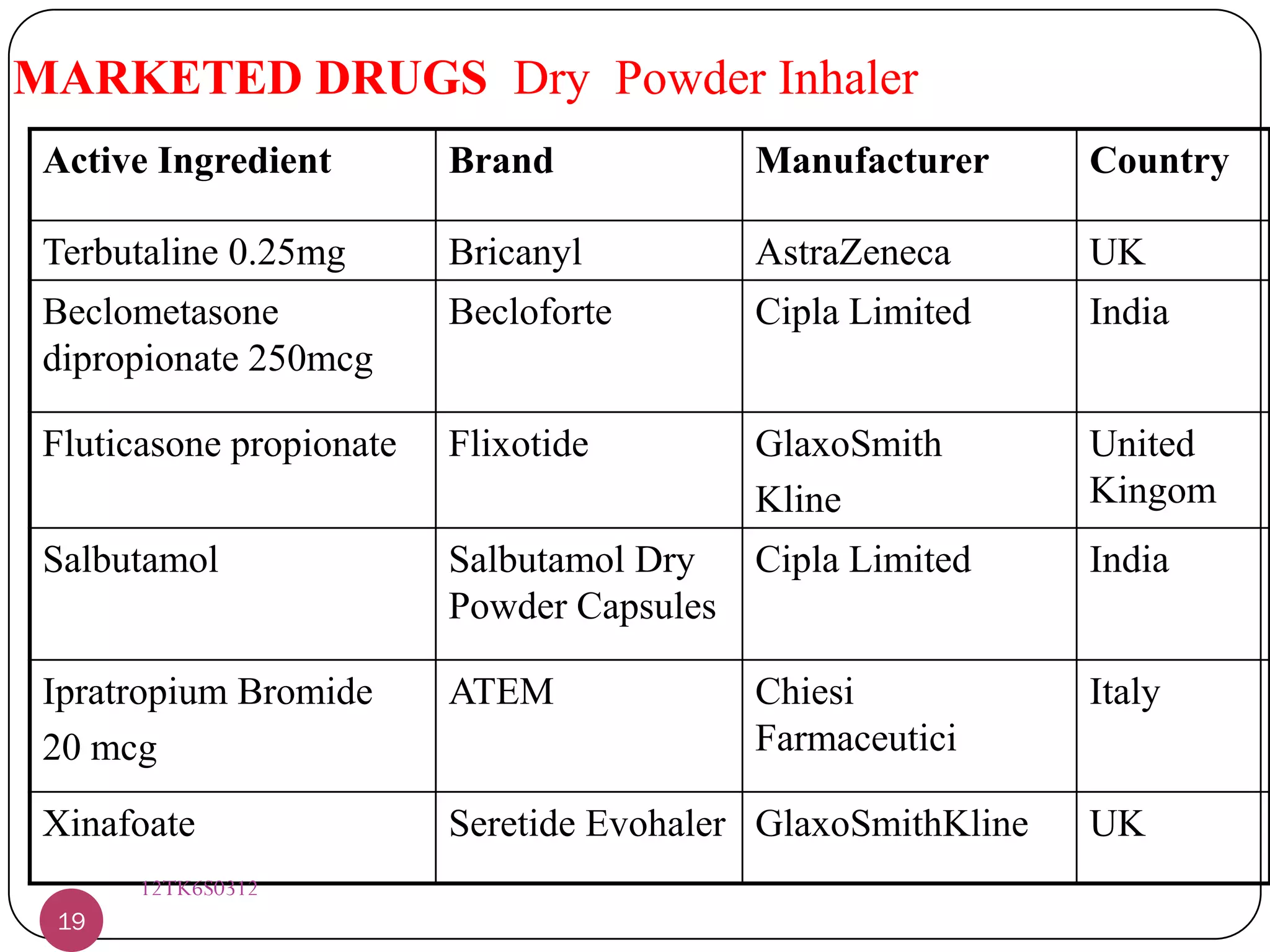 MARKETED DRUGS Dry Powder Inhaler

| Active Ingredient | Brand | Manufacturer | Country |
|---|---|---|---|
| Terbutaline 0.25mg | Bricanyl | AstraZeneca | UK |
| Beclometasone dipropionate 250mcg | Becloforte | Cipla Limited | India |
| Fluticasone propionate | Flixotide | GlaxoSmith Kline | United Kingom |
| Salbutamol | Salbutamol Dry Powder Capsules | Cipla Limited | India |
| Ipratropium Bromide 20 mcg | ATEM | Chiesi Farmaceutici | Italy |
| Xinafoate | Seretide Evohaler | GlaxoSmithKline | UK |

12TK6S0312

19